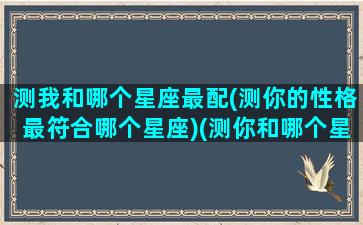 测我和哪个星座最配(测你的性格最符合哪个星座)(测你和哪个星